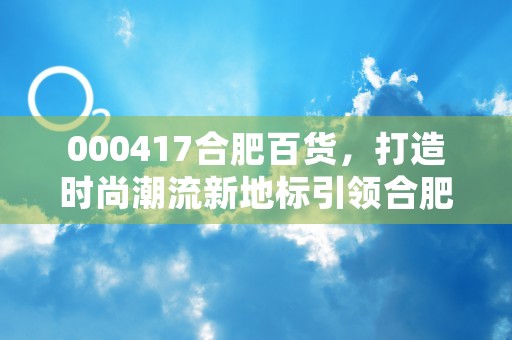 $O_2$

000417合肥百货，打造时尚潮流新地标引领合肥